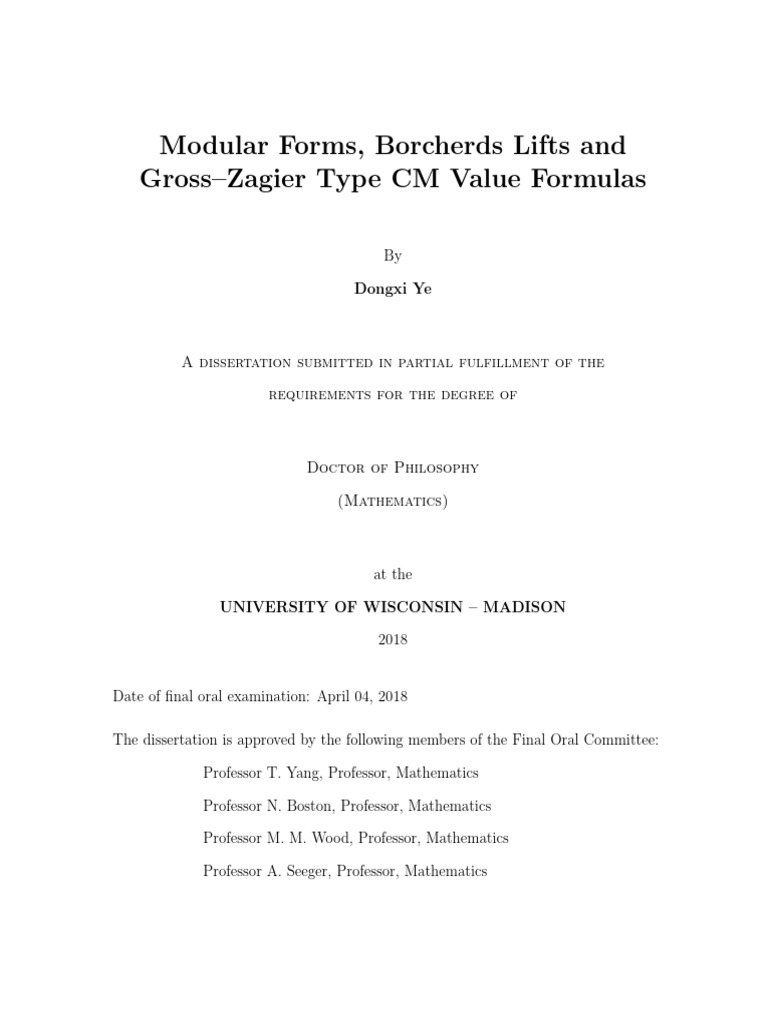 Modular Forms, Borcherds Lifts and Gross–Zagier Type CM Value Formulas

By

Dongxi Ye

A dissertation submitted in partial fulfillment of the requirements for the degree of

Doctor of Philosophy

(Mathematics)

at the

UNIVERSITY OF WISCONSIN – MADISON

2018

Date of final oral examination: April 04, 2018

The dissertation is approved by the following members of the Final Oral Committee:

Professor T. Yang, Professor, Mathematics

Professor N. Boston, Professor, Mathematics

Professor M. M. Wood, Professor, Mathematics

Professor A. Seeger, Professor, Mathematics